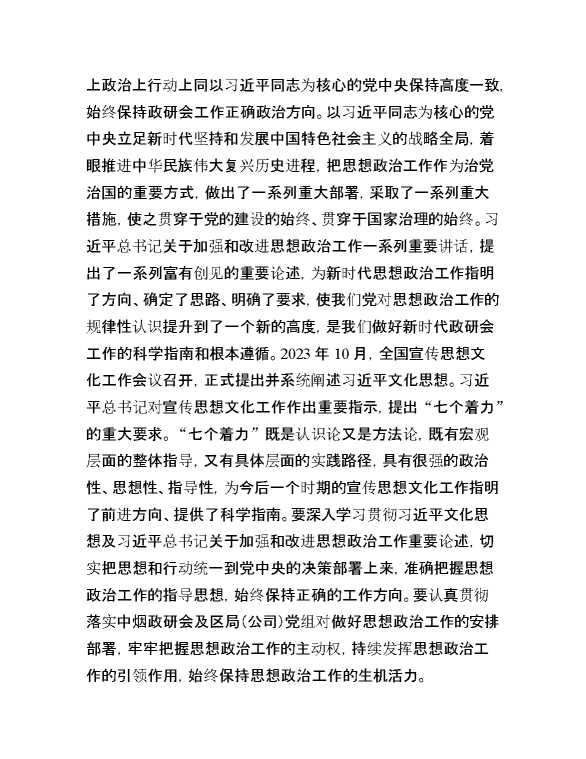 上政治上行动上同以习近平同志为核心的党中央保持高度一致，始终保持政研会工作正确政治方向。以习近平同志为核心的党中央立足新时代坚持和发展中国特色社会主义的战略全局，着眼推进中华民族伟大复兴历史进程，把思想政治工作作为治党治国的重要方式，做出了一系列重大部署，采取了一系列重大措施，使之贯穿于党的建设的始终、贯穿于国家治理的始终。习近平总书记关于加强和改进思想政治工作一系列重要讲话，提出了一系列富有创见的重要论述，为新时代思想政治工作指明了方向、确定了思路、明确了要求，使我们党对思想政治工作的规律性认识提升到了一个新的高度，是我们做好新时代政研会工作的科学指南和根本遵循。2023 年 10 月，全国宣传思想文化工作会议召开，正式提出并系统阐述习近平文化思想。习近平总书记对宣传思想文化工作作出重要指示，提出“七个着力”的重大要求。“七个着力”既是认识论又是方法论，既有宏观层面的整体指导，又有具体层面的实践路径，具有很强的政治性、思想性、指导性，为今后一个时期的宣传思想文化工作指明了前进方向、提供了科学指南。要深入学习贯彻习近平文化思想及习近平总书记关于加强和改进思想政治工作重要论述，切实把思想和行动统一到党中央的决策部署上来，准确把握思想政治工作的指导思想，始终保持正确的工作方向。要认真贯彻落实中烟政研会及区局（公司）党组对做好思想政治工作的安排部署，牢牢把握思想政治工作的主动权，持续发挥思想政治工作的引领作用，始终保持思想政治工作的生机活力。